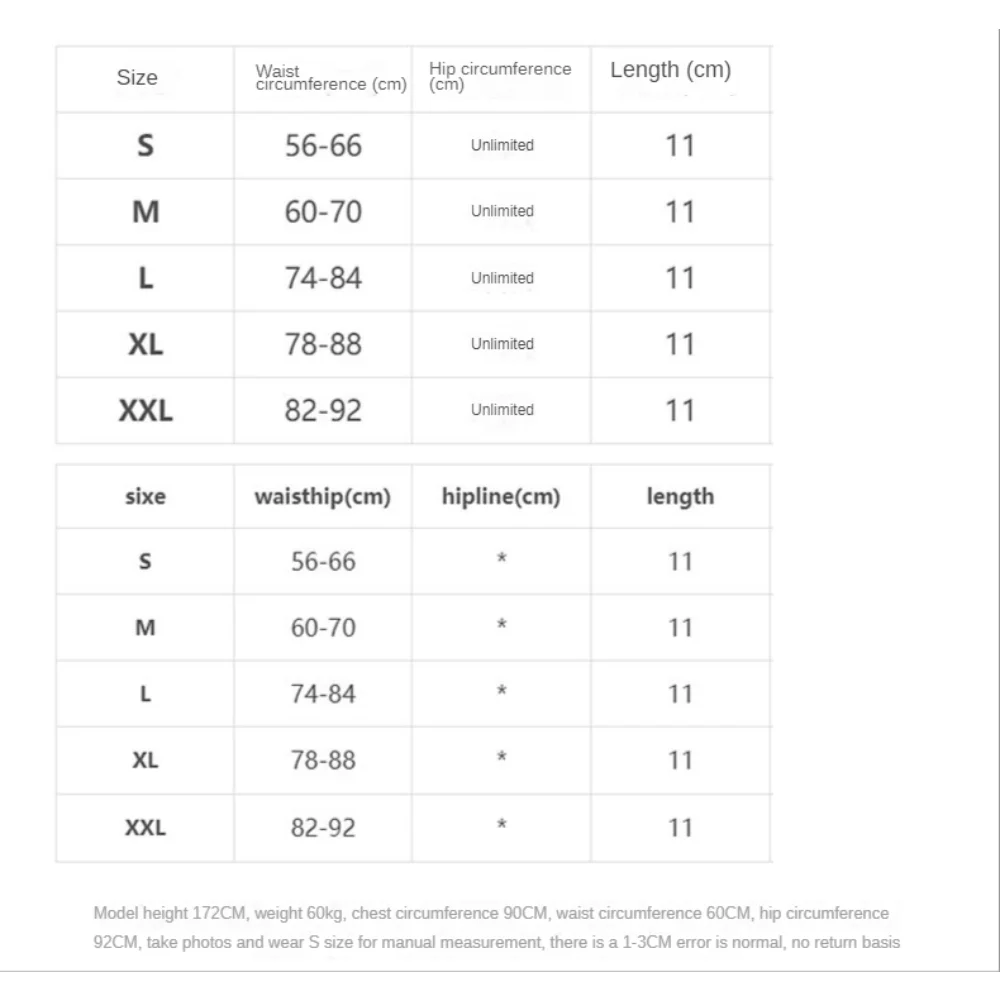 | Size | Waist circumference (cm) | Hip circumference (cm) | Length (cm) |
|---|---|---|---|
| S | 56-66 | Unlimited | 11 |
| M | 60-70 | Unlimited | 11 |
| L | 74-84 | Unlimited | 11 |
| XL | 78-88 | Unlimited | 11 |
| XXL | 82-92 | Unlimited | 11 |

| sixe | waisthip(cm) | hipline(cm) | length |
|---|---|---|---|
| S | 56-66 | * | 11 |
| M | 60-70 | * | 11 |
| L | 74-84 | * | 11 |
| XL | 78-88 | * | 11 |
| XXL | 82-92 | * | 11 |

Model height 172CM, weight 60kg, chest circumference 90CM, waist circumference 60CM, hip circumference 92CM, take photos and wear S size for manual measurement, there is a 1-3CM error is normal, no return basis